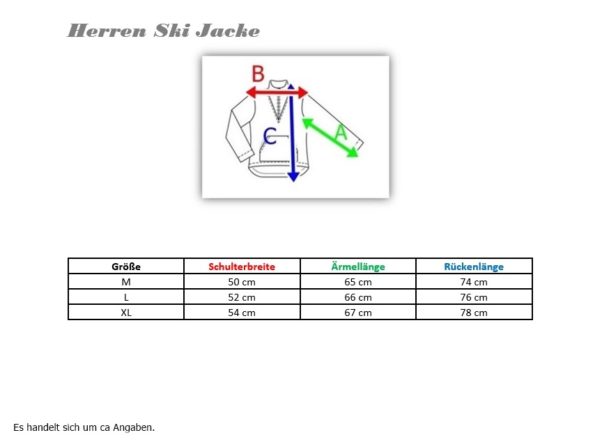 Herren Ski Jacke

B
C
A

| Größe | Schulterbreite | Ärmellänge | Rückenlänge |
|---|---|---|---|
| M | 50 cm | 65 cm | 74 cm |
| L | 52 cm | 66 cm | 76 cm |
| XL | 54 cm | 67 cm | 78 cm |

Es handelt sich um ca Angaben.